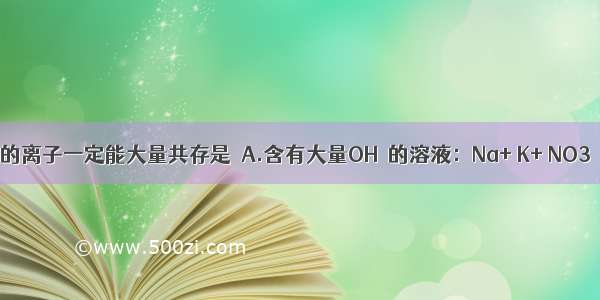 的离子一定能大量共存是 A.含有大量OH 的溶液：Na+ K+ NO3

©www.500zi.com